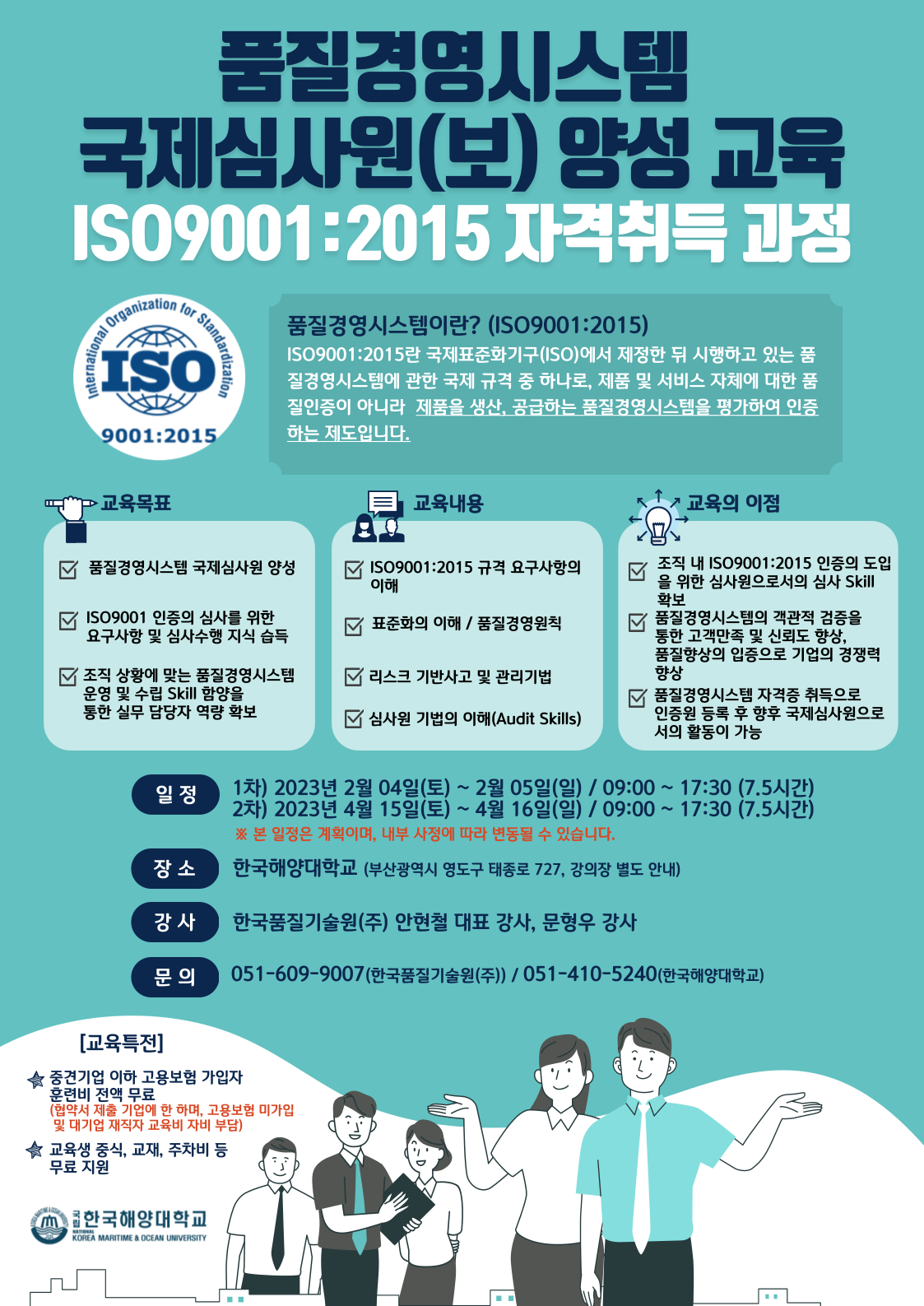 품질경영시스템
국제심사원(보) 양성 교육
ISO9001:2015 자격취득 과정

International Organization for Standardization
ISO
9001:2015

품질경영시스템이란? (ISO9001:2015)
ISO9001:2015란 국제표준화기구(ISO)에서 제정한 뒤 시행하고 있는 품질경영시스템에 관한 국제 규격 중 하나로, 제품 및 서비스 자체에 대한 품질인증이 아니라 제품을 생산, 공급하는 품질경영시스템을 평가하여 인증하는 제도입니다.

교육목표
품질경영시스템 국제심사원 양성
ISO9001 인증의 심사를 위한 요구사항 및 심사수행 지식 습득
조직 상황에 맞는 품질경영시스템 운영 및 수립 Skill 함양을 통한 실무 담당자 역량 확보

교육내용
ISO9001:2015 규격 요구사항의 이해
표준화의 이해 / 품질경영원칙
리스크 기반사고 및 관리기법
심사원 기법의 이해(Audit Skills)

교육의 이점
조직 내 ISO9001:2015 인증의 도입을 위한 심사원으로서의 심사 Skill 확보
품질경영시스템의 객관적 검증을 통한 고객만족 및 신뢰도 향상, 품질향상의 입증으로 기업의 경쟁력 향상
품질경영시스템 자격증 취득으로 인증원 등록 후 향후 국제심사원으로서의 활동이 가능

일 정
1차) 2023년 2월 04일(토) ~ 2월 05일(일) / 09:00 ~ 17:30 (7.5시간)
2차) 2023년 4월 15일(토) ~ 4월 16일(일) / 09:00 ~ 17:30 (7.5시간)
※ 본 일정은 계획이며, 내부 사정에 따라 변동될 수 있습니다.

장 소
한국해양대학교 (부산광역시 영도구 태종로 727, 강의장 별도 안내)

강 사
한국품질기술원(주) 안현철 대표 강사, 문형우 강사

문 의
051-609-9007(한국품질기술원(주)) / 051-410-5240(한국해양대학교)

[교육특전]
중견기업 이하 고용보험 가입자 훈련비 전액 무료
(협약서 제출 기업에 한 하며, 고용보험 미가입 및 대기업 재직자 교육비 자비 부담)
교육생 중식, 교재, 주차비 등 무료 지원

국립 한국해양대학교
NATIONAL KOREA MARITIME & OCEAN UNIVERSITY